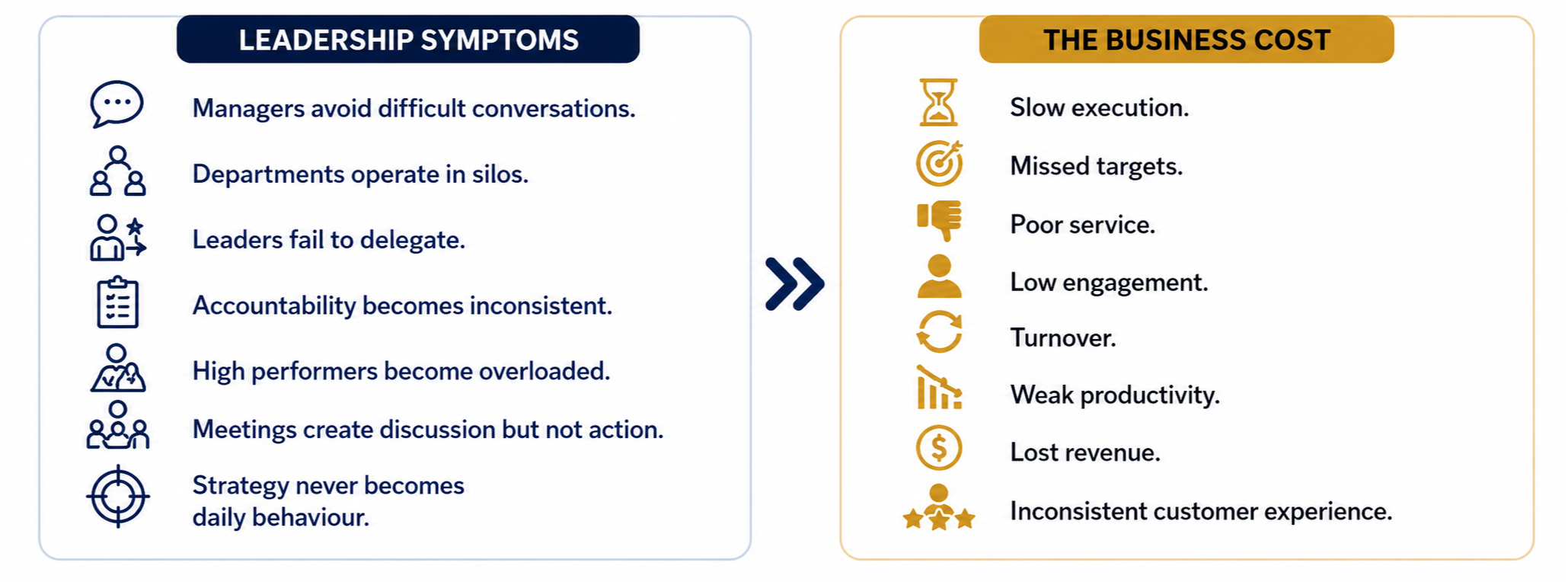 LEADERSHIP SYMPTOMS

Managers avoid difficult conversations.

Departments operate in silos.

Leaders fail to delegate.

Accountability becomes inconsistent.

High performers become overloaded.

Meetings create discussion but not action.

Strategy never becomes daily behaviour.

THE BUSINESS COST

Slow execution.

Missed targets.

Poor service.

Low engagement.

Turnover.

Weak productivity.

Lost revenue.

Inconsistent customer experience.